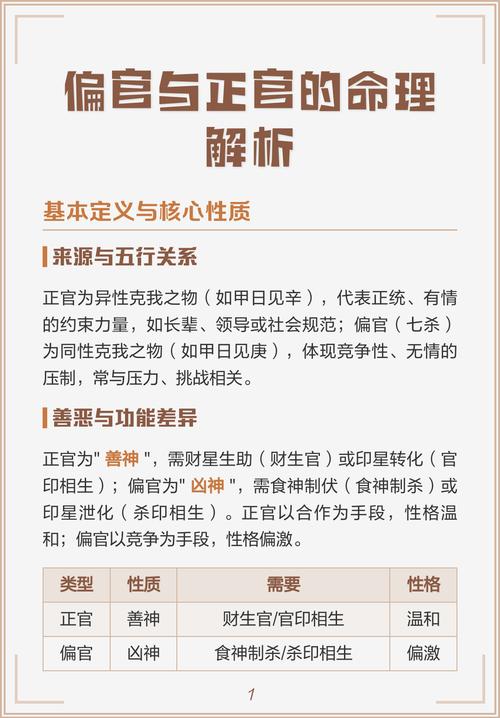 偏官与正官的命理解析

基本定义与核心性质

来源与五行关系

正官为异性克我之物（如甲日见辛），代表正统、有情的约束力量，如长辈、领导或社会规范；偏官（七杀）为同性克我之物（如甲日见庚），体现竞争性、无情的压制，常与压力、挑战相关。

善恶与功能差异

正官为" 善神 "，需财星生助（财生官）或印星转化（官印相生）；偏官为" 凶神 "，需食神制伏（食神制杀）或印星泄化（杀印相生）。正官以合作为手段，性格温和；偏官以竞争为手段，性格偏激。

| 类型 | 性质 | 需要 | 性格 |
|---|---|---|---|
| 正官 | 善神 | 财生官/官印相生 | 温和 |
| 偏官 | 凶神 | 食神制杀/杀印相生 | 偏激 |

1